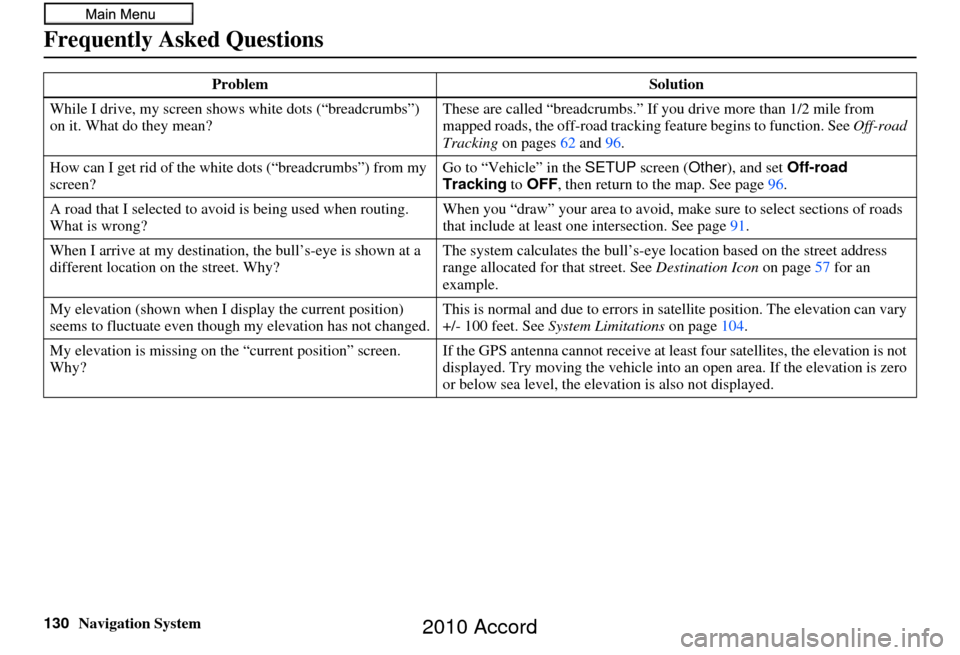 Main Menu

Frequently Asked Questions

| Problem | Solution |
|---|---|
| While I drive, my screen shows white dots (“breadcrumbs”) on it. What do they mean? | These are called “breadcrumbs.” If you drive more than 1/2 mile from mapped roads, the off-road tracking feature begins to function. See Off-road Tracking on pages 62 and 96. |
| How can I get rid of the white dots (“breadcrumbs”) from my screen? | Go to “Vehicle” in the SETUP screen (Other), and set Off-road Tracking to OFF, then return to the map. See page 96. |
| A road that I selected to avoid is being used when routing. What is wrong? | When you “draw” your area to avoid, make sure to select sections of roads that include at least one intersection. See page 91. |
| When I arrive at my destination, the bull’s-eye is shown at a different location on the street. Why? | The system calculates the bull’s-eye location based on the street address range allocated for that street. See Destination Icon on page 57 for an example. |
| My elevation (shown when I display the current position) seems to fluctuate even though my elevation has not changed. | This is normal and due to errors in satellite position. The elevation can vary +/- 100 feet. See System Limitations on page 104. |
| My elevation is missing on the “current position” screen. Why? | If the GPS antenna cannot receive at least four satellites, the elevation is not displayed. Try moving the vehicle into an open area. If the elevation is zero or below sea level, the elevation is also not displayed. |

130 Navigation System

2010 Accord

carmanualsonline.info